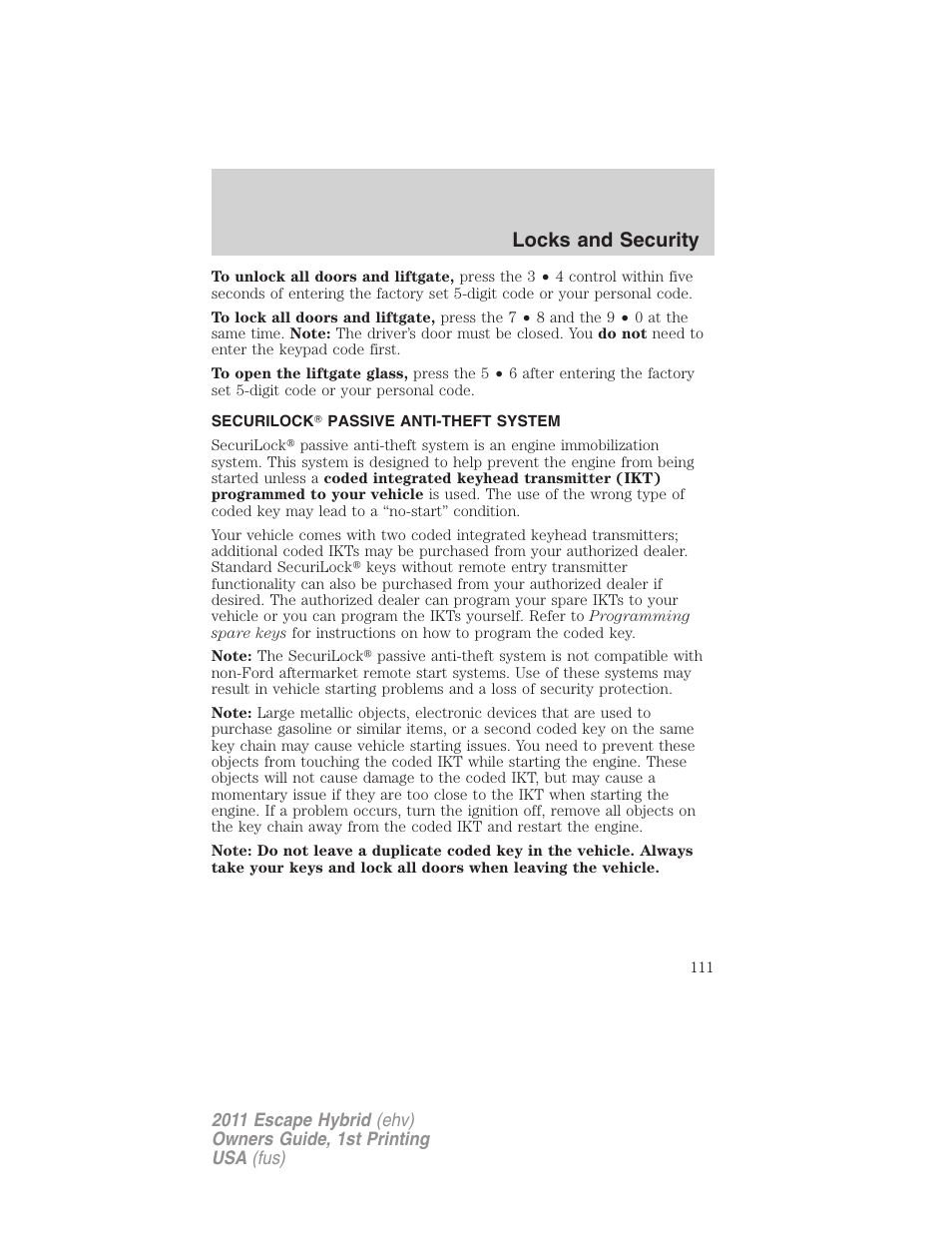 Locks and Security

To unlock all doors and liftgate, press the 3 • 4 control within five seconds of entering the factory set 5-digit code or your personal code.

To lock all doors and liftgate, press the 7 • 8 and the 9 • 0 at the same time. Note: The driver's door must be closed. You do not need to enter the keypad code first.

To open the liftgate glass, press the 5 • 6 after entering the factory set 5-digit code or your personal code.

SECURILOCK® PASSIVE ANTI-THEFT SYSTEM

SecuriLock® passive anti-theft system is an engine immobilization system. This system is designed to help prevent the engine from being started unless a coded integrated keyhead transmitter (IKT) programmed to your vehicle is used. The use of the wrong type of coded key may lead to a "no-start" condition.

Your vehicle comes with two coded integrated keyhead transmitters; additional coded IKTs may be purchased from your authorized dealer. Standard SecuriLock® keys without remote entry transmitter functionality can also be purchased from your authorized dealer if desired. The authorized dealer can program your spare IKTs to your vehicle or you can program the IKTs yourself. Refer to Programming spare keys for instructions on how to program the coded key.

Note: The SecuriLock® passive anti-theft system is not compatible with non-Ford aftermarket remote start systems. Use of these systems may result in vehicle starting problems and a loss of security protection.

Note: Large metallic objects, electronic devices that are used to purchase gasoline or similar items, or a second coded key on the same key chain may cause vehicle starting issues. You need to prevent these objects from touching the coded IKT while starting the engine. These objects will not cause damage to the coded IKT, but may cause a momentary issue if they are too close to the IKT when starting the engine. If a problem occurs, turn the ignition off, remove all objects on the key chain away from the coded IKT and restart the engine.

Note: Do not leave a duplicate coded key in the vehicle. Always take your keys and lock all doors when leaving the vehicle.

111

2011 Escape Hybrid (ehv)
Owners Guide, 1st Printing
USA (fus)